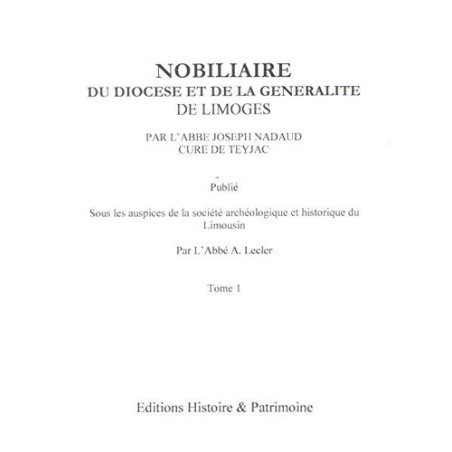 NOBILIAIRE
DU DIOCESE ET DE LA GENERALITE
DE LIMOGES

PAR L'ABBE JOSEPH NADAUD
CURE DE TEYJAC

Publié

Sous les auspices de la société archéologique et historique du Limousin

Par L'Abbé A. Lecler

Tome 1

Editions Histoire & Patrimoine